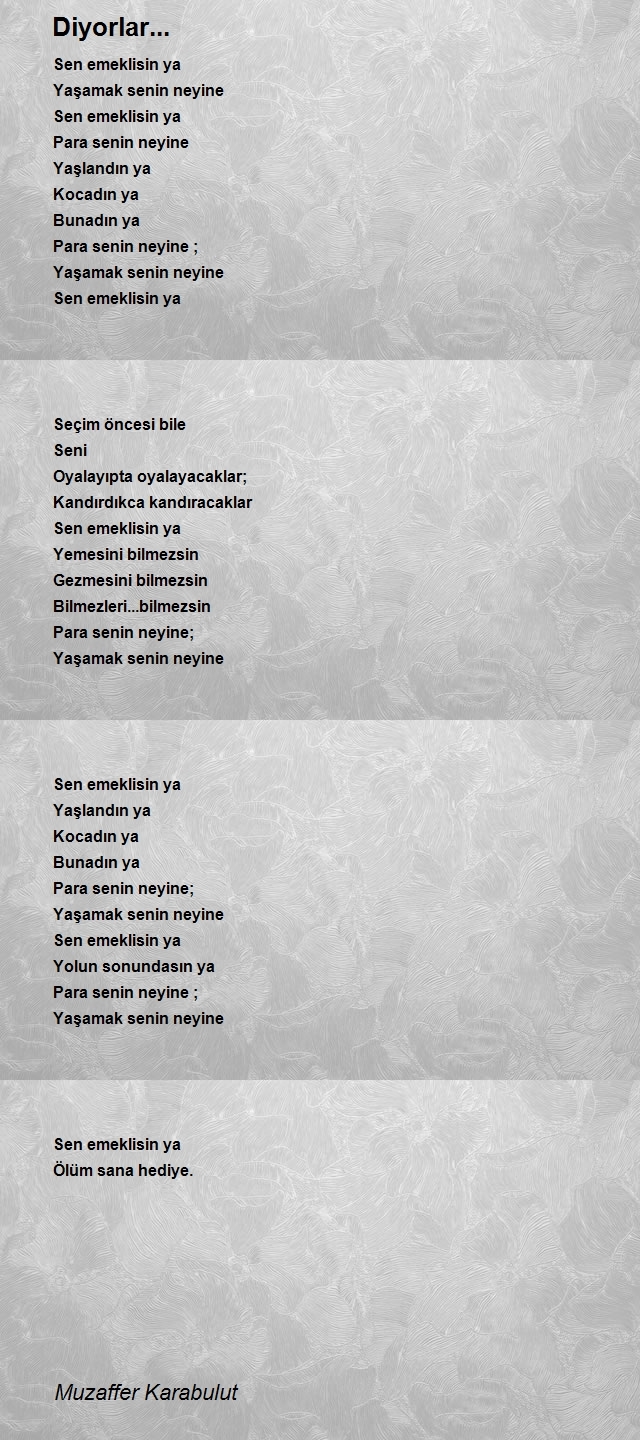 Diyorlar...

Sen emeklisin ya
Yaşamak senin neyine
Sen emeklisin ya
Para senin neyine
Yaşlandın ya
Kocadın ya
Bunadın ya
Para senin neyine ;
Yaşamak senin neyine
Sen emeklisin ya

Seçim öncesi bile
Seni
Oyalayıpta oyalayacaklar;
Kandırdıkca kandıracaklar
Sen emeklisin ya
Yemesini bilmezsin
Gezmesini bilmezsin
Bilmezleri...bilmezsin
Para senin neyine;
Yaşamak senin neyine

Sen emeklisin ya
Yaşlandın ya
Kocadın ya
Bunadın ya
Para senin neyine;
Yaşamak senin neyine
Sen emeklisin ya
Yolun sonundasın ya
Para senin neyine ;
Yaşamak senin neyine

Sen emeklisin ya
Ölüm sana hediye.

Muzaffer Karabulut